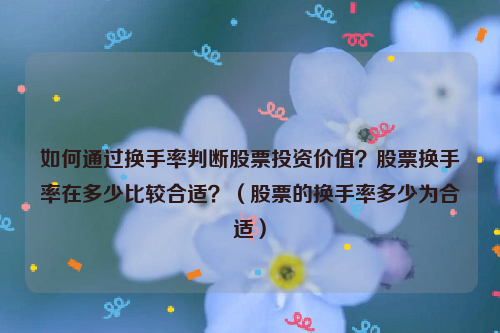 如何通过换手率判断股票投资价值？股票换手率在多少比较合适？（股票的换手率多少为合适）